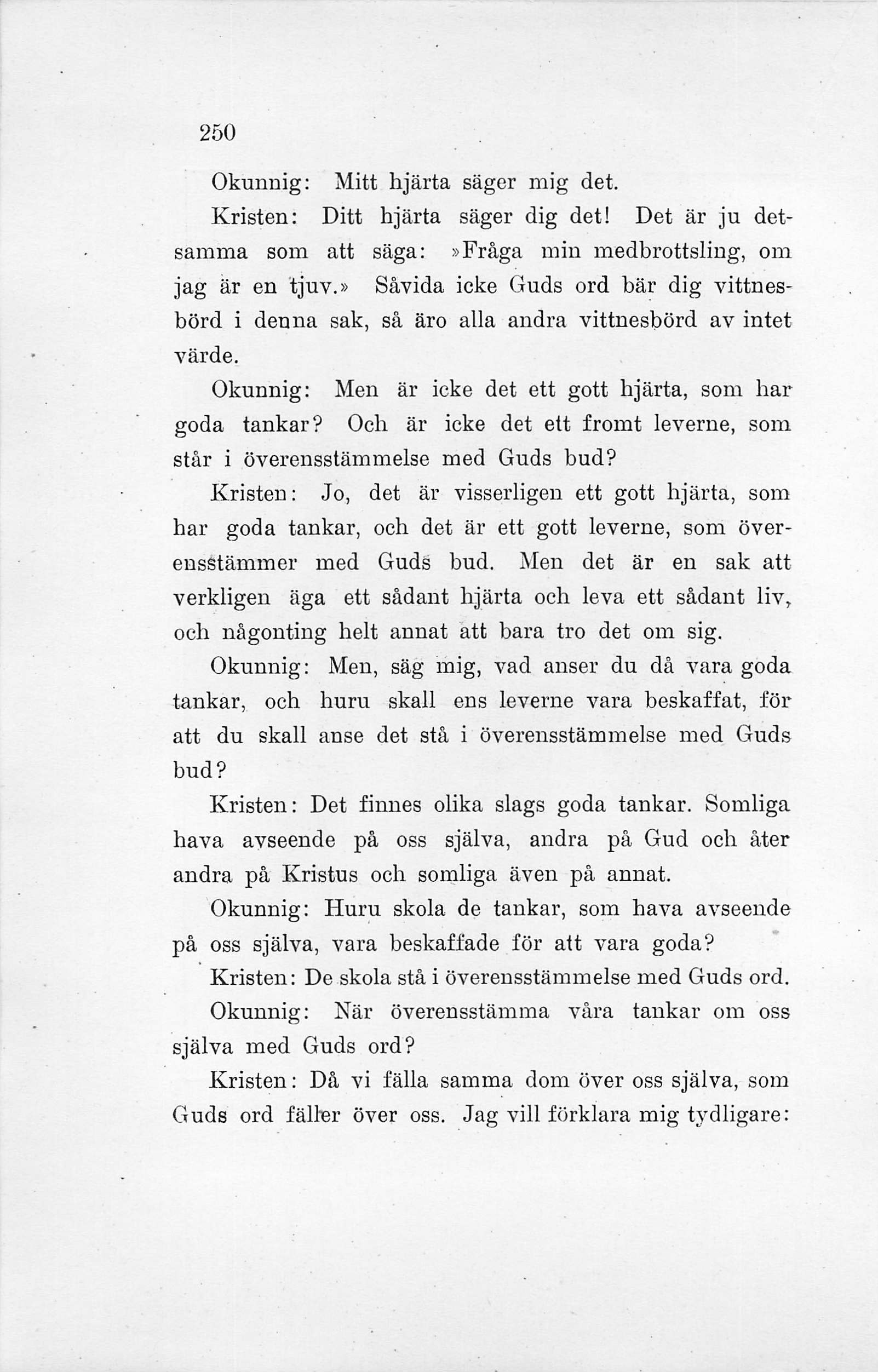 250

Okunnig: Mitt hjärta säger mig det.

Kristen: Ditt hjärta säger dig det! Det är ju detsamma som att säga: »Fråga min medbrottsling, om jag är en tjuv.» Såvida icke Guds ord bär dig vittnesbörd i denna sak, så äro alla andra vittnesbörd av intet värde.

Okunnig: Men är icke det ett gott hjärta, som har goda tankar? Och är icke det ett fromt leverne, som står i överensstämmelse med Guds bud?

Kristen: Jo, det är visserligen ett gott hjärta, som har goda tankar, och det är ett gott leverne, som överensstämmer med Guds bud. Men det är en sak att verkligen äga ett sådant hjärta och leva ett sådant liv, och någonting helt annat att bara tro det om sig.

Okunnig: Men, säg mig, vad anser du då vara goda tankar, och huru skall ens leverne vara beskaffat, för att du skall anse det stå i överensstämmelse med Guds bud?

Kristen: Det finnes olika slags goda tankar. Somliga hava avseende på oss själva, andra på Gud och åter andra på Kristus och somliga även på annat.

Okunnig: Huru skola de tankar, som hava avseende på oss själva, vara beskaffade för att vara goda?

Kristen: De skola stå i överensstämmelse med Guds ord.

Okunnig: När överensstämma våra tankar om oss själva med Guds ord?

Kristen: Då vi fälla samma dom över oss själva, som Guds ord fäller över oss. Jag vill förklara mig tydligare: